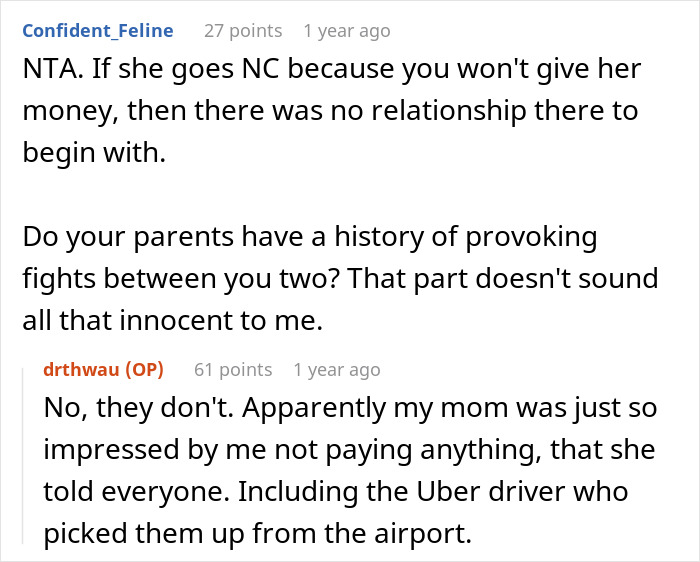 Confident_Feline 27 points 1 year ago
NTA. If she goes NC because you won't give her money, then there was no relationship there to begin with.

Do your parents have a history of provoking fights between you two? That part doesn't sound all that innocent to me.

drthwau (OP) 61 points 1 year ago
No, they don't. Apparently my mom was just so impressed by me not paying anything, that she told everyone. Including the Uber driver who picked them up from the airport.